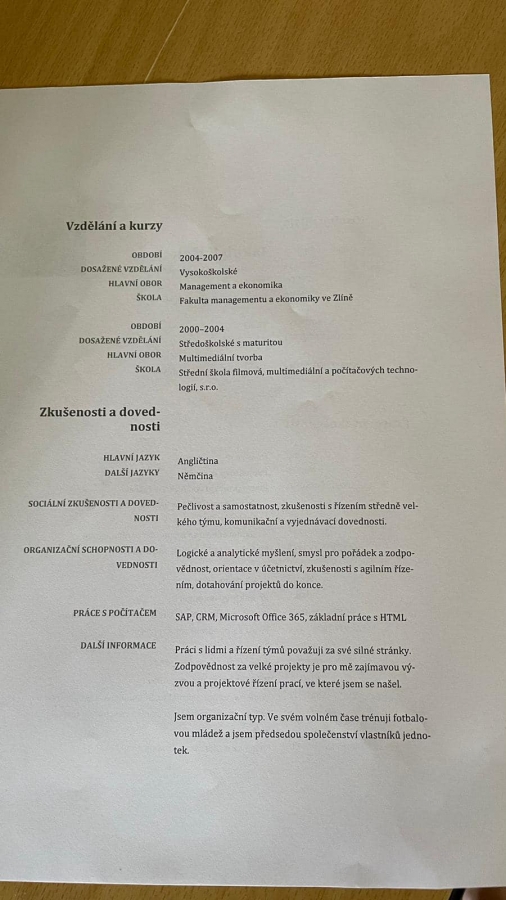 Vzdělání a kurzy

OBDOBÍ 2004-2007
DOSAŽENÉ VZDĚLÁNÍ Vysokoškolské
HLAVNÍ OBOR Management a ekonomika
ŠKOLA Fakulta managementu a ekonomiky ve Zlíně

OBDOBÍ 2000–2004
DOSAŽENÉ VZDĚLÁNÍ Středoškolské s maturitou
HLAVNÍ OBOR Multimediální tvorba
ŠKOLA Střední škola filmová, multimediální a počítačových technologií, s.r.o.

Zkušenosti a dovednosti

HLAVNÍ JAZYK Angličtina
DALŠÍ JAZYKY Němčina

SOCIÁLNÍ ZKUŠENOSTI A DOVEDNOSTI Pečlivost a samostatnost, zkušenosti s řízením středně velkého týmu, komunikační a vyjednávací dovednosti.

ORGANIZAČNÍ SCHOPNOSTI A DOVEDNOSTI Logické a analytické myšlení, smysl pro pořádek a zodpovědnost, orientace v účetnictví, zkušenosti s agilním řízením, dotahování projektů do konce.

PRÁCE S POČÍTAČEM SAP, CRM, Microsoft Office 365, základní práce s HTML

DALŠÍ INFORMACE Práci s lidmi a řízení týmů považuji za své silné stránky. Zodpovědnost za velké projekty je pro mě zajímavou výzvou a projektové řízení prací, ve které jsem se našel.

Jsem organizační typ. Ve svém volném čase trénuji fotbalovou mládež a jsem předsedou společenství vlastníků jednotek.